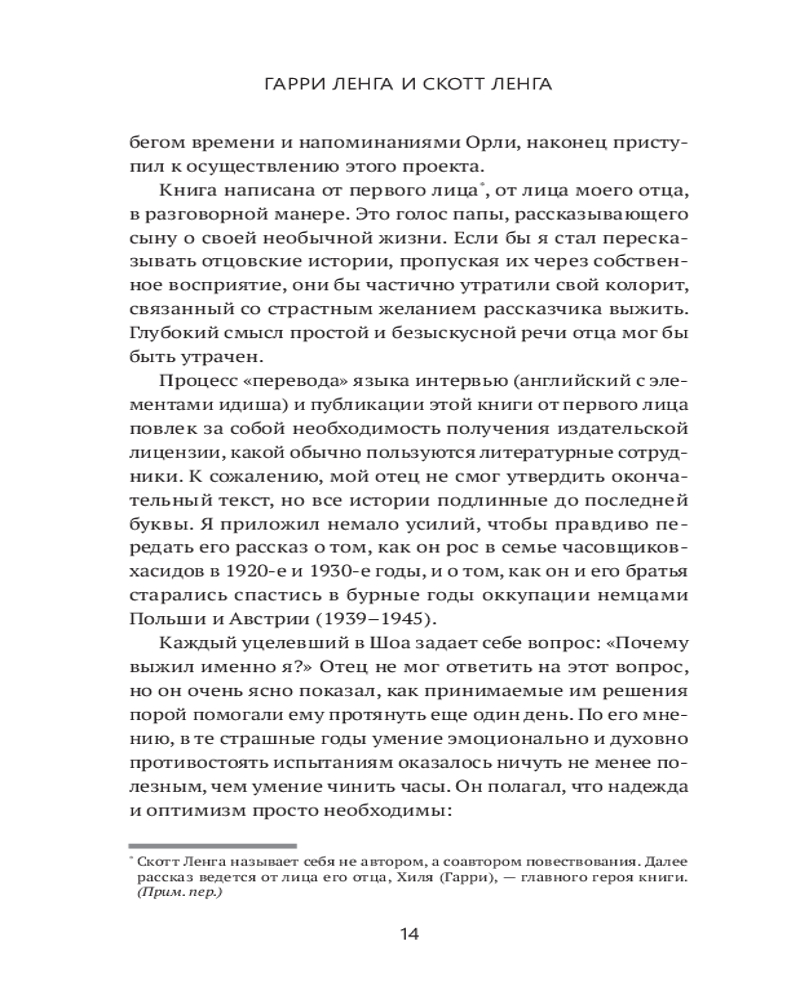 ГАРРИ ЛЕНГА И СКОТТ ЛЕНГА

бегом времени и напоминаниями Орли, наконец приступил к осуществлению этого проекта.

Книга написана от первого лица*, от лица моего отца, в разговорной манере. Это голос папы, рассказывающего сыну о своей необычной жизни. Если бы я стал пересказывать отцовские истории, пропуская их через собственное восприятие, они бы частично утратили свой колорит, связанный со страстным желанием рассказчика выжить. Глубокий смысл простой и безыскусной речи отца мог бы быть утрачен.

Процесс «перевода» языка интервью (английский с элементами идиша) и публикации этой книги от первого лица повлек за собой необходимость получения издательской лицензии, какой обычно пользуются литературные сотрудники. К сожалению, мой отец не смог утвердить окончательный текст, но все истории подлинные до последней буквы. Я приложил немало усилий, чтобы правдиво передать его рассказ о том, как он рос в семье часовщиков-хасидов в 1920-е и 1930-е годы, и о том, как он и его братья старались спастись в бурные годы оккупации немцами Польши и Австрии (1939–1945).

Каждый уцелевший в Шоа задает себе вопрос: «Почему выжил именно я?» Отец не мог ответить на этот вопрос, но он очень ясно показал, как принимаемые им решения порой помогали ему протянуть еще один день. По его мнению, в те страшные годы умение эмоционально и духовно противостоять испытаниям оказалось ничуть не менее полезным, чем умение чинить часы. Он полагал, что надежда и оптимизм просто необходимы:

* Скотт Ленга называет себя не автором, а соавтором повествования. Далее рассказ ведется от лица его отца, Хиля (Гарри), — главного героя книги. (Прим. пер.)

14